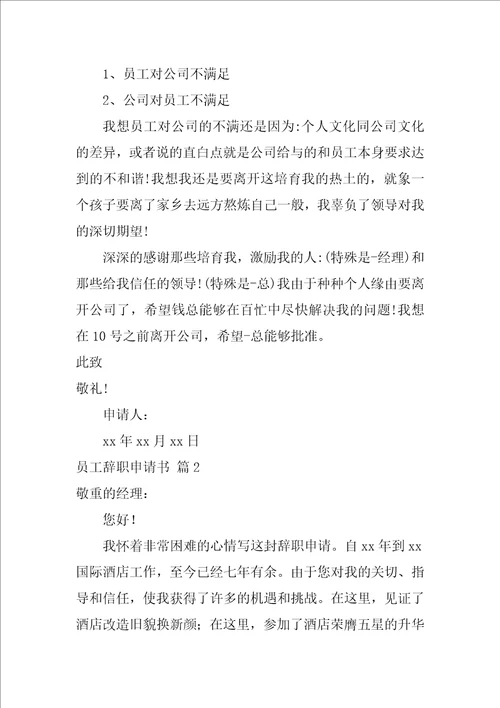 1、员工对公司不满足

2、公司对员工不满足

我想员工对公司的不满还是因为:个人文化同公司文化的差异，或者说的直白点就是公司给与的和员工本身要求达到的不和谐!我想我还是要离开这培育我的热土的，就象一个孩子要离了家乡去远方熬炼自己一般，我辜负了领导对我的深切期望!

深深的感谢那些培育我，激励我的人:(特殊是-经理)和那些给我信任的领导!(特殊是-总)我由于种种个人缘由要离开公司了，希望钱总能够在百忙中尽快解决我的问题!我想在10号之前离开公司，希望-总能够批准。

此致

敬礼!

申请人:

xx年xx月xx日

员工辞职申请书 篇2

敬重的经理:

您好!

我怀着非常困难的心情写这封辞职申请。自xx年到xx国际酒店工作，至今已经七年有余。由于您对我的关切、指导和信任，使我获得了许多的机遇和挑战。在这里，见证了酒店改造旧貌换新颜;在这里，参加了酒店荣膺五星的升华